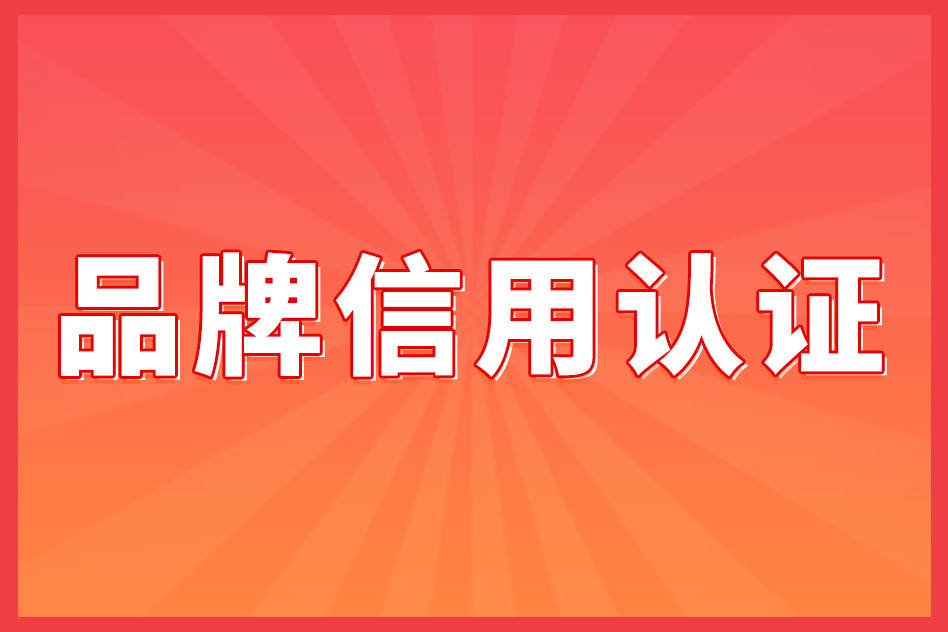 品牌信用认证